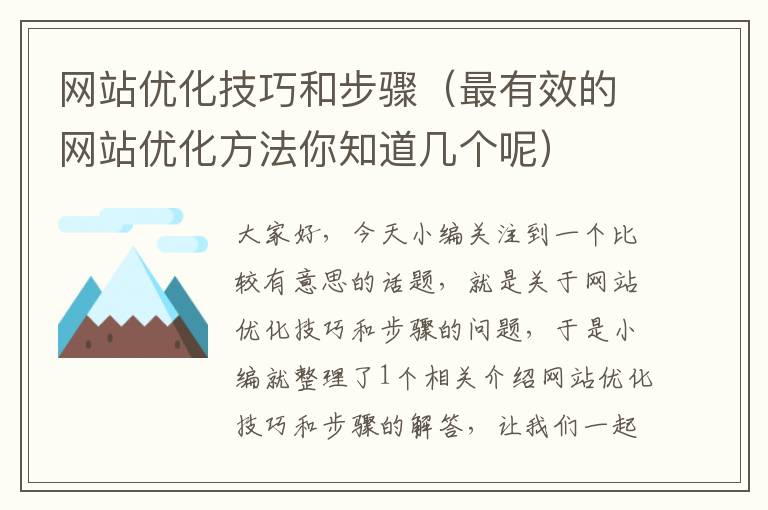 网站优化技巧和步骤（最有效的网站优化方法你知道几个呢）

大家好，今天小编关注到一个比较有意思的话题，就是关于网站优化技巧和步骤的问题，于是小编就整理了1个相关介绍网站优化技巧和步骤的解答，让我们一起